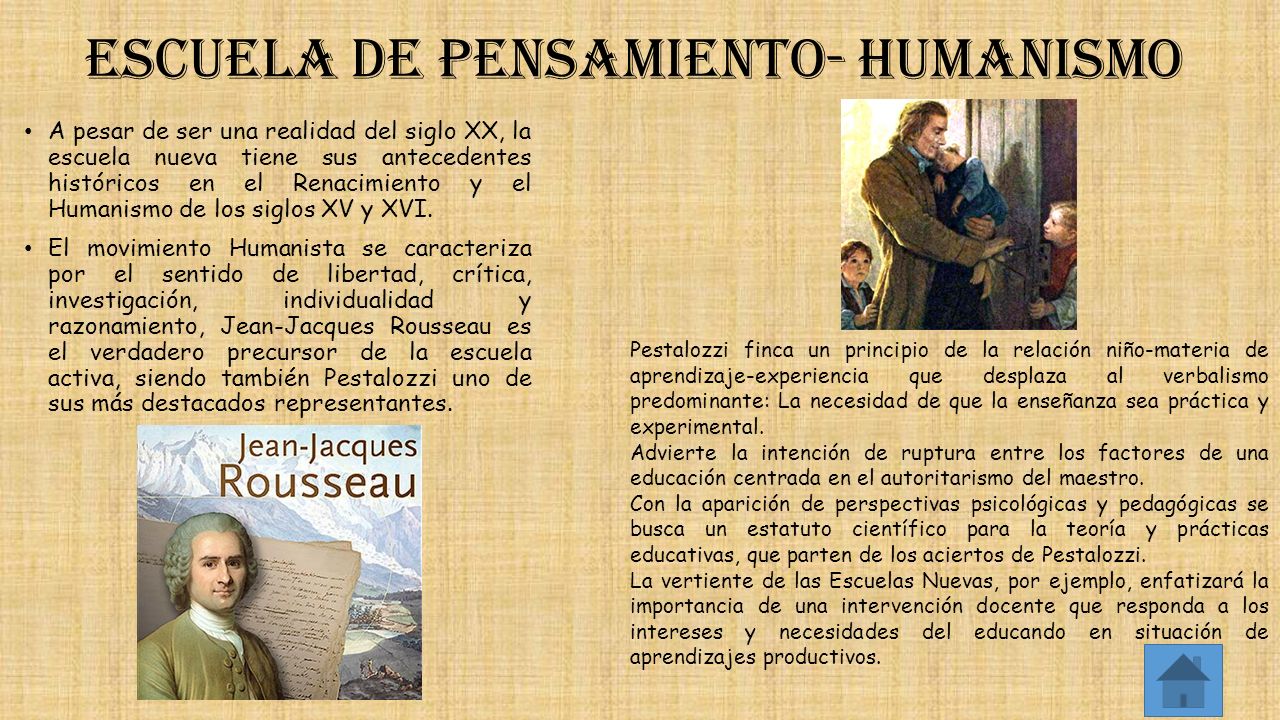 ESCUELA DE PENSAMIENTO- HUMANISMO

• A pesar de ser una realidad del siglo XX, la escuela nueva tiene sus antecedentes históricos en el Renacimiento y el Humanismo de los siglos XV y XVI.

• El movimiento Humanista se caracteriza por el sentido de libertad, crítica, investigación, individualidad y razonamiento, Jean-Jacques Rousseau es el verdadero precursor de la escuela activa, siendo también Pestalozzi uno de sus más destacados representantes.

Jean-Jacques Rousseau

Pestalozzi finca un principio de la relación niño-materia de aprendizaje-experiencia que desplaza al verbalismo predominante: La necesidad de que la enseñanza sea práctica y experimental.
Advierte la intención de ruptura entre los factores de una educación centrada en el autoritarismo del maestro.
Con la aparición de perspectivas psicológicas y pedagógicas se busca un estatuto científico para la teoría y prácticas educativas, que parten de los aciertos de Pestalozzi.
La vertiente de las Escuelas Nuevas, por ejemplo, enfatizará la importancia de una intervención docente que responda a los intereses y necesidades del educando en situación de aprendizajes productivos.